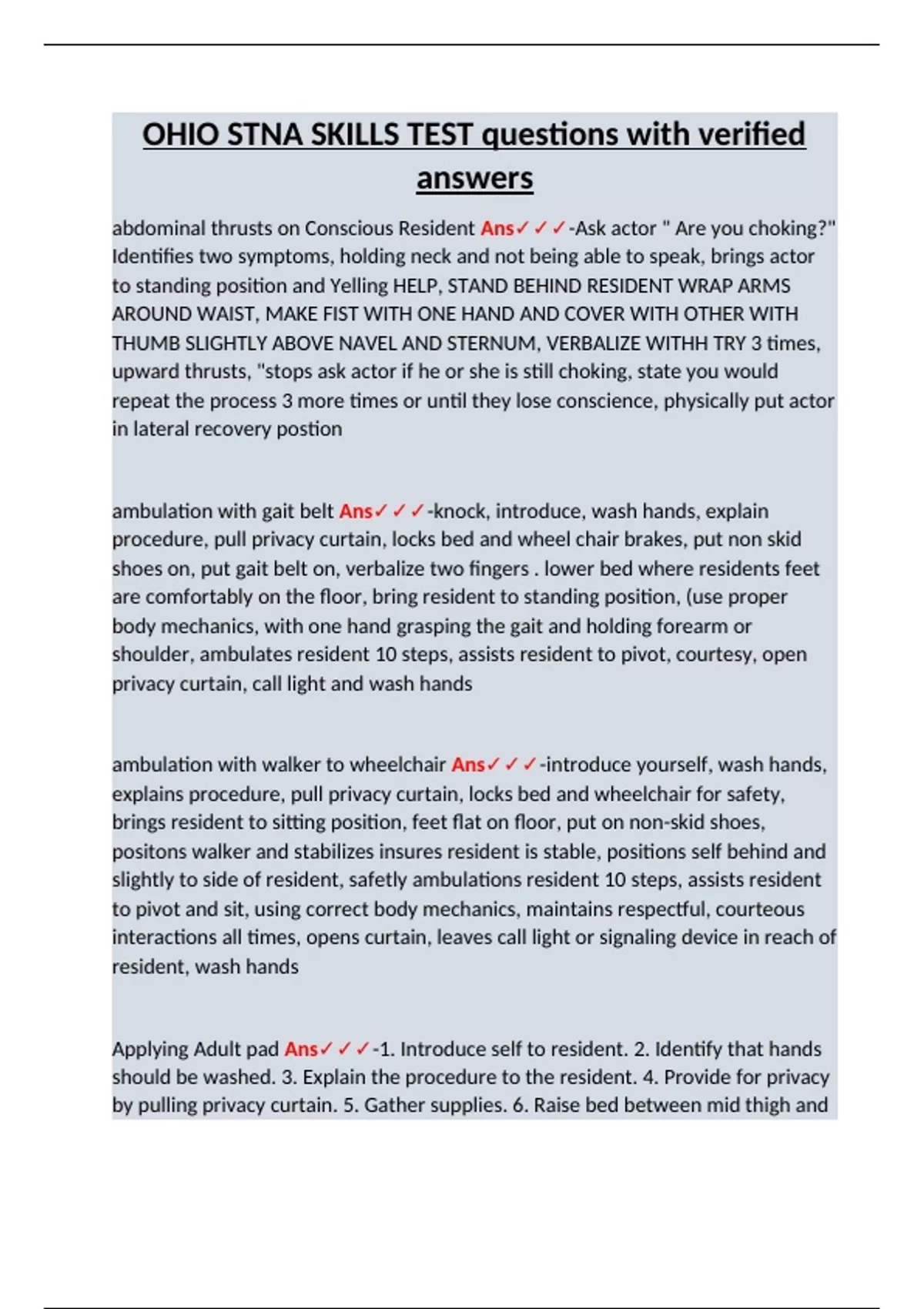 OHIO STNA SKILLS TEST questions with verified answers

abdominal thrusts on Conscious Resident Ans✓✓✓-Ask actor " Are you choking?" Identifies two symptoms, holding neck and not being able to speak, brings actor to standing position and Yelling HELP, STAND BEHIND RESIDENT WRAP ARMS AROUND WAIST, MAKE FIST WITH ONE HAND AND COVER WITH OTHER WITH THUMB SLIGHTLY ABOVE NAVEL AND STERNUM, VERBALIZE WITHH TRY 3 times, upward thrusts, "stops ask actor if he or she is still choking, state you would repeat the process 3 more times or until they lose conscience, physically put actor in lateral recovery postion

ambulation with gait belt Ans✓✓✓-knock, introduce, wash hands, explain procedure, pull privacy curtain, locks bed and wheel chair brakes, put non skid shoes on, put gait belt on, verbalize two fingers . lower bed where residents feet are comfortably on the floor, bring resident to standing position, (use proper body mechanics, with one hand grasping the gait and holding forearm or shoulder, ambulates resident 10 steps, assists resident to pivot, courtesy, open privacy curtain, call light and wash hands

ambulation with walker to wheelchair Ans✓✓✓-introduce yourself, wash hands, explains procedure, pull privacy curtain, locks bed and wheelchair for safety, brings resident to sitting position, feet flat on floor, put on non-skid shoes, positons walker and stabilizes insures resident is stable, positions self behind and slightly to side of resident, safetly ambulations resident 10 steps, assists resident to pivot and sit, using correct body mechanics, maintains respectful, courteous interactions all times, opens curtain, leaves call light or signaling device in reach of resident, wash hands

Applying Adult pad Ans✓✓✓-1. Introduce self to resident. 2. Identify that hands should be washed. 3. Explain the procedure to the resident. 4. Provide for privacy by pulling privacy curtain. 5. Gather supplies. 6. Raise bed between mid thigh and